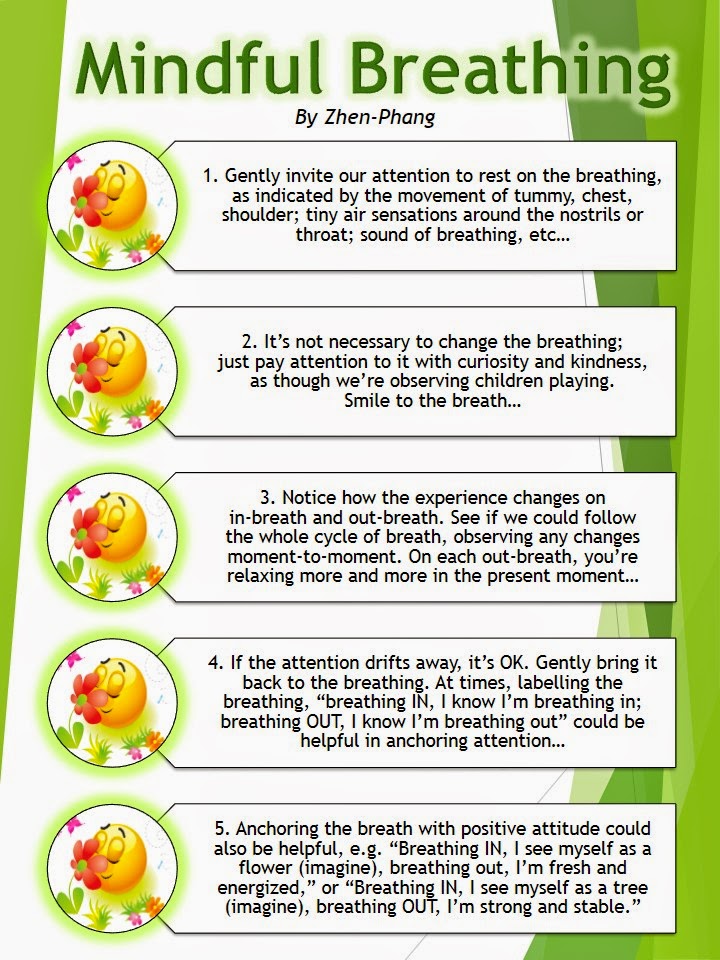 Mindful Breathing

By Zhen-Phang

1. Gently invite our attention to rest on the breathing, as indicated by the movement of tummy, chest, shoulder; tiny air sensations around the nostrils or throat; sound of breathing, etc...

2. It's not necessary to change the breathing; just pay attention to it with curiosity and kindness, as though we're observing children playing. Smile to the breath...

3. Notice how the experience changes on in-breath and out-breath. See if we could follow the whole cycle of breath, observing any changes moment-to-moment. On each out-breath, you're relaxing more and more in the present moment...

4. If the attention drifts away, it's OK. Gently bring it back to the breathing. At times, labelling the breathing, "breathing IN, I know I'm breathing in; breathing OUT, I know I'm breathing out" could be helpful in anchoring attention...

5. Anchoring the breath with positive attitude could also be helpful, e.g. "Breathing IN, I see myself as a flower (imagine), breathing out, I'm fresh and energized," or "Breathing IN, I see myself as a tree (imagine), breathing OUT, I'm strong and stable."